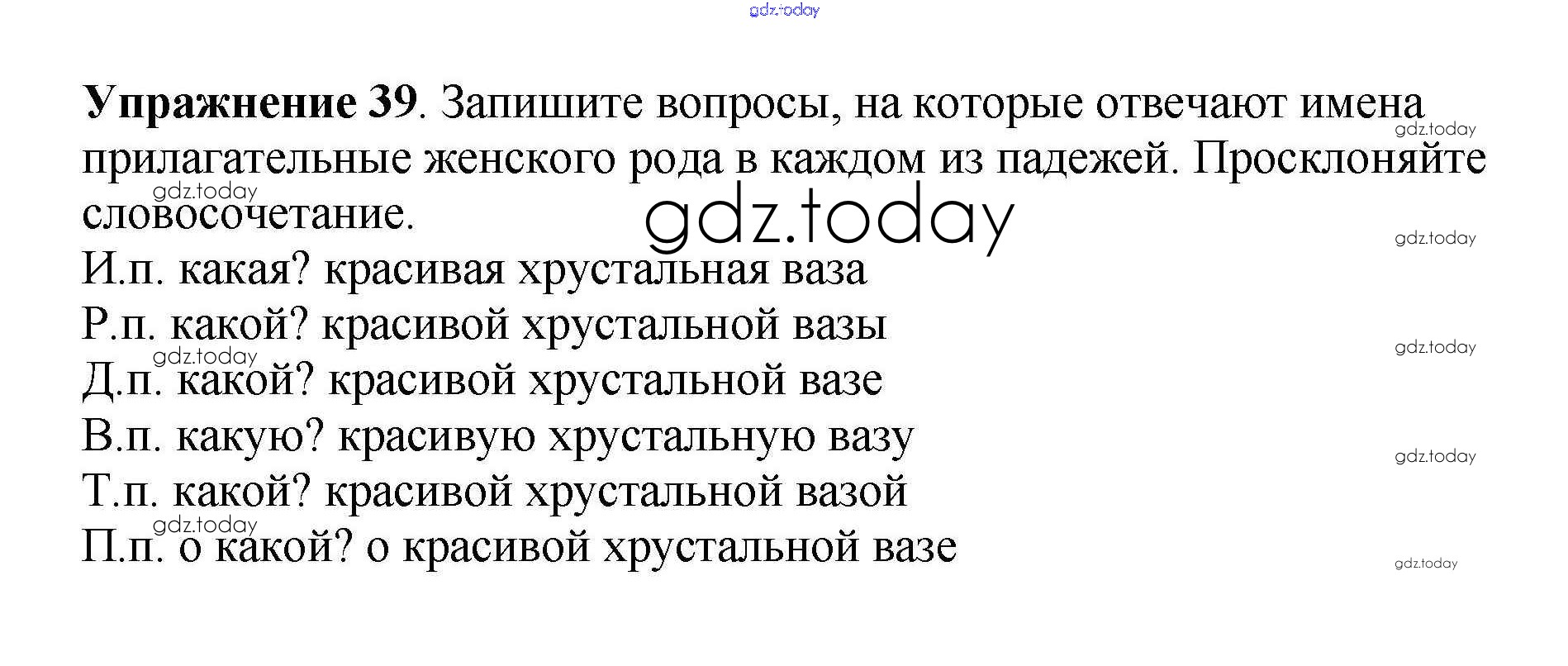 Упражнение 39. Запишите вопросы, на которые отвечают имена прилагательные женского рода в каждом из падежей. Просклоняйте словосочетание.

И.п. какая? красивая хрустальная ваза
Р.п. какой? красивой хрустальной вазы
Д.п. какой? красивой хрустальной вазе
В.п. какую? красивую хрустальную вазу
Т.п. какой? красивой хрустальной вазой
П.п. о какой? о красивой хрустальной вазе

gdz.today